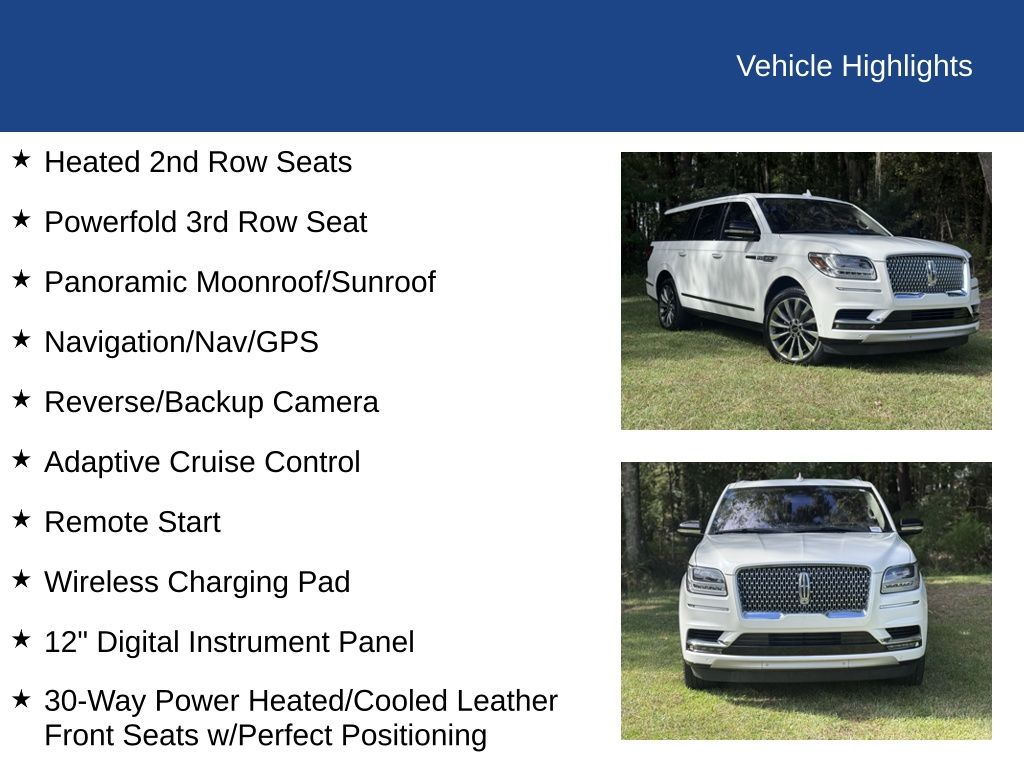 Vehicle Highlights

★ Heated 2nd Row Seats

★ Powerfold 3rd Row Seat

★ Panoramic Moonroof/Sunroof

★ Navigation/Nav/GPS

★ Reverse/Backup Camera

★ Adaptive Cruise Control

★ Remote Start

★ Wireless Charging Pad

★ 12" Digital Instrument Panel

★ 30-Way Power Heated/Cooled Leather Front Seats w/Perfect Positioning